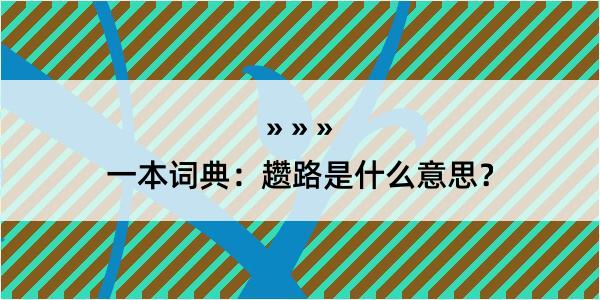 » » »

一本词典：趱路是什么意思？